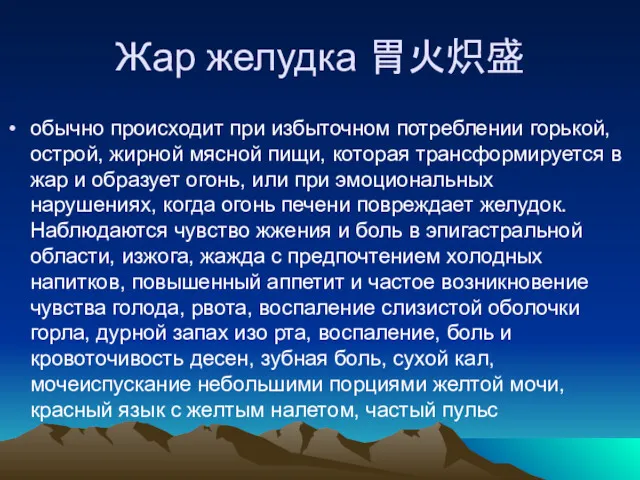 Жар желудка 胃火炽盛

• обычно происходит при избыточном потреблении горькой, острой, жирной мясной пищи, которая трансформируется в жар и образует огонь, или при эмоциональных нарушениях, когда огонь печени повреждает желудок. Наблюдаются чувство жжения и боль в эпигастральной области, изжога, жажда с предпочтением холодных напитков, повышенный аппетит и частое возникновение чувства голода, рвота, воспаление слизистой оболочки горла, дурной запах изо рта, воспаление, боль и кровоточивость десен, зубная боль, сухой кал, мочеиспускание небольшими порциями желтой мочи, красный язык с желтым налетом, частый пульс